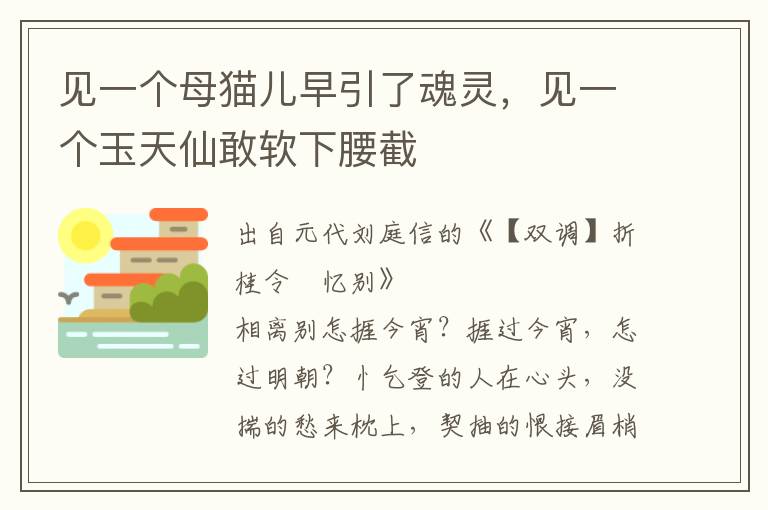 见一个母猫儿早引了魂灵，见一个玉天仙敢软下腰截

出自元代刘庭信的《【双调】折桂令　忆别》
相离别怎捱今宵？捱过今宵，怎过明朝？忄乞登的人在心头，没揣的愁来枕上，契抽的恨接眉梢